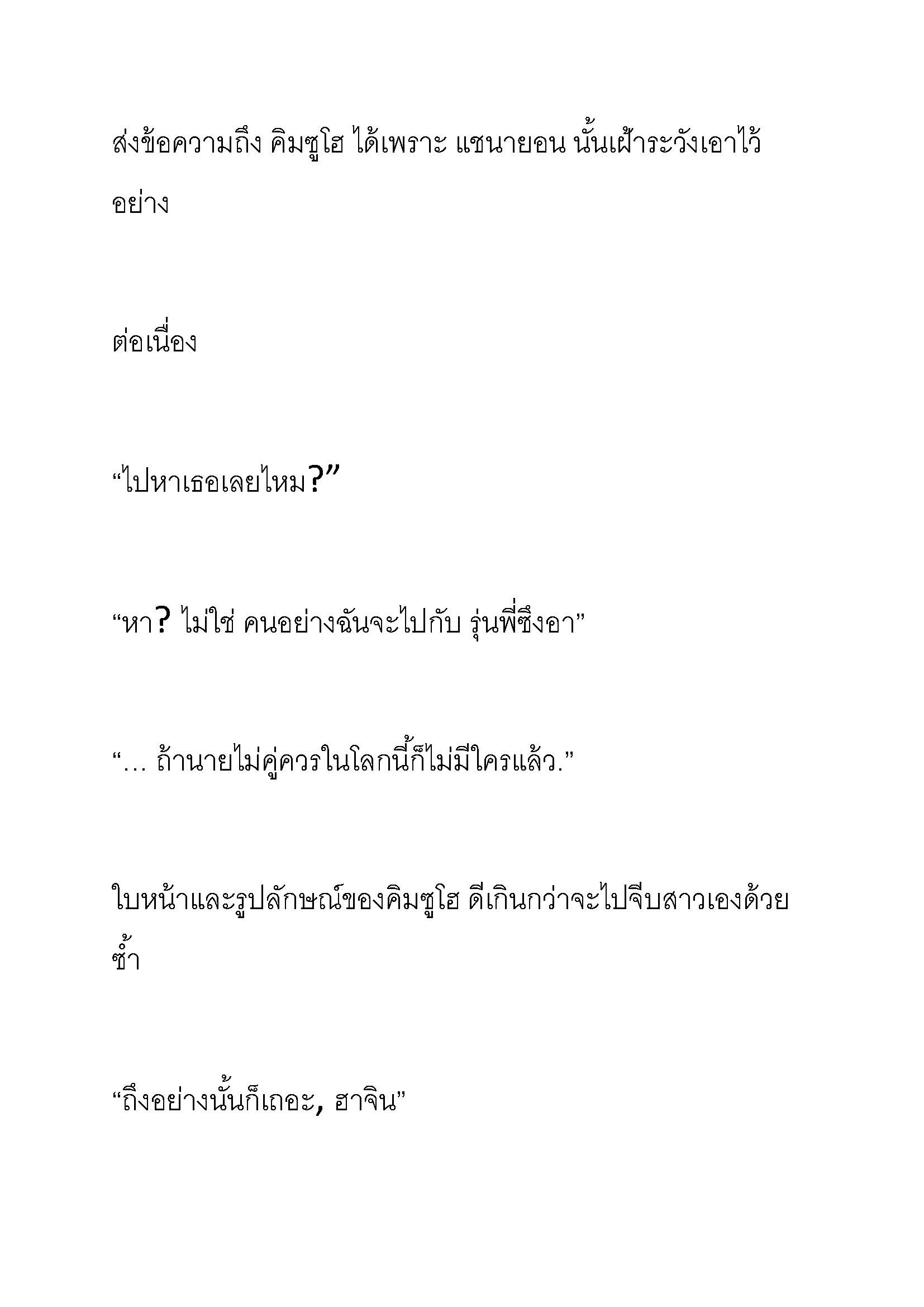 ส่งข้อความถึง คิมซูโฮ ได้เพราะ แชนายอน นั้นเฝ้าระวังเอาไว้อย่าง

ต่อเนื่อง

“ไปหาเธอเลยไหม?”

“หา? ไม่ใช่ คนอย่างฉันจะไปกับ รุ่นพี่ซึงอา”

“… ถ้านายไม่คู่ควรในโลกนี้ก็ไม่มีใครแล้ว.”

ใบหน้าและรูปลักษณ์ของคิมซูโฮ ดีเกินกว่าจะไปจีบสาวเองด้วยซ้ำ

“ถึงอย่างนั้นก็เถอะ, ฮาจิน”